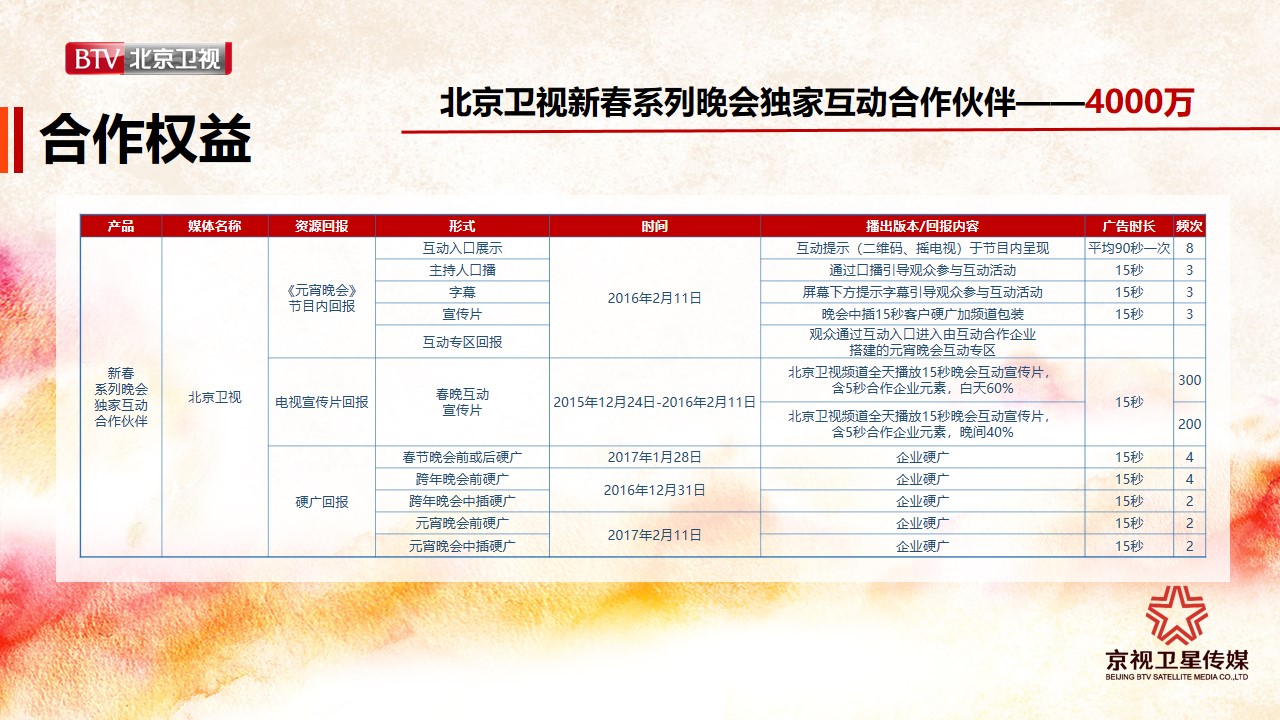 BTV 北京卫视

合作权益

北京卫视新春系列晚会独家互动合作伙伴——4000万

| 产品 | 媒体名称 | 资源回报 | 形式 | 时间 | 播出版本/回报内容 | 广告时长 | 频次 |
|---|---|---|---|---|---|---|---|
| 新春系列晚会独家互动合作伙伴 | 北京卫视 | 《元宵晚会》节目内回报 | 互动入口展示 | 2016年2月11日 | 互动提示（二维码、摇电视）于节目内呈现 | 平均90秒一次 | 8 |
| | | | 主持人口播 | | 通过口播引导观众参与互动活动 | 15秒 | 3 |
| | | | 字幕 | | 屏幕下方提示字幕引导观众参与互动活动 | 15秒 | 3 |
| | | | 宣传片 | | 晚会中插15秒客户硬广加频道包装 | 15秒 | 3 |
| | | | 互动专区回报 | | 观众通过互动入口进入由互动合作企业搭建的元宵晚会互动专区 | | |
| | | 电视宣传片回报 | 春晚互动宣传片 | 2015年12月24日-2016年2月11日 | 北京卫视频道全天播放15秒晚会互动宣传片，含5秒合作企业元素，白天60% | 15秒 | 300 |
| | | | | | 北京卫视频道全天播放15秒晚会互动宣传片，含5秒合作企业元素，晚间40% | | 200 |
| | | 硬广回报 | 春节晚会前或后硬广 | 2017年1月28日 | 企业硬广 | 15秒 | 4 |
| | | | 跨年晚会前硬广 | 2016年12月31日 | 企业硬广 | 15秒 | 4 |
| | | | 跨年晚会中插硬广 | | 企业硬广 | 15秒 | 2 |
| | | | 元宵晚会前硬广 | 2017年2月11日 | 企业硬广 | 15秒 | 2 |
| | | | 元宵晚会中插硬广 | | 企业硬广 | 15秒 | 2 |

京视卫星传媒
BEIJING BTV SATELLITE MEDIA CO.,LTD